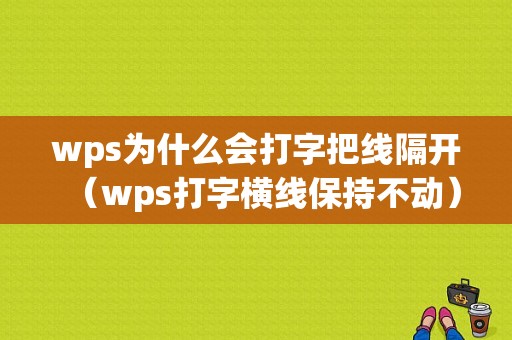 wps为什么会打字把线隔开（wps打字横线保持不动）